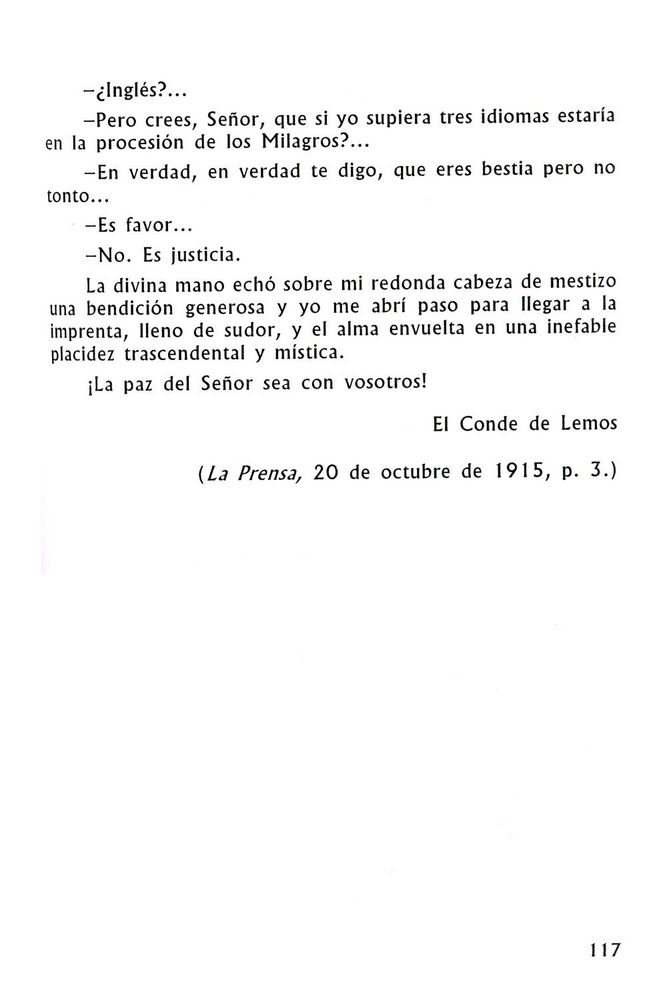 –¿Inglés?...

–Pero crees, Señor, que si yo supiera tres idiomas estaría en la procesión de los Milagros?...

–En verdad, en verdad te digo, que eres bestia pero no tonto...

–Es favor...

–No. Es justicia.

La divina mano echó sobre mi redonda cabeza de mestizo una bendición generosa y yo me abrí paso para llegar a la imprenta, lleno de sudor, y el alma envuelta en una inefable placidez trascendental y mística.

¡La paz del Señor sea con vosotros!

El Conde de Lemos

(La Prensa, 20 de octubre de 1915, p. 3.)

117